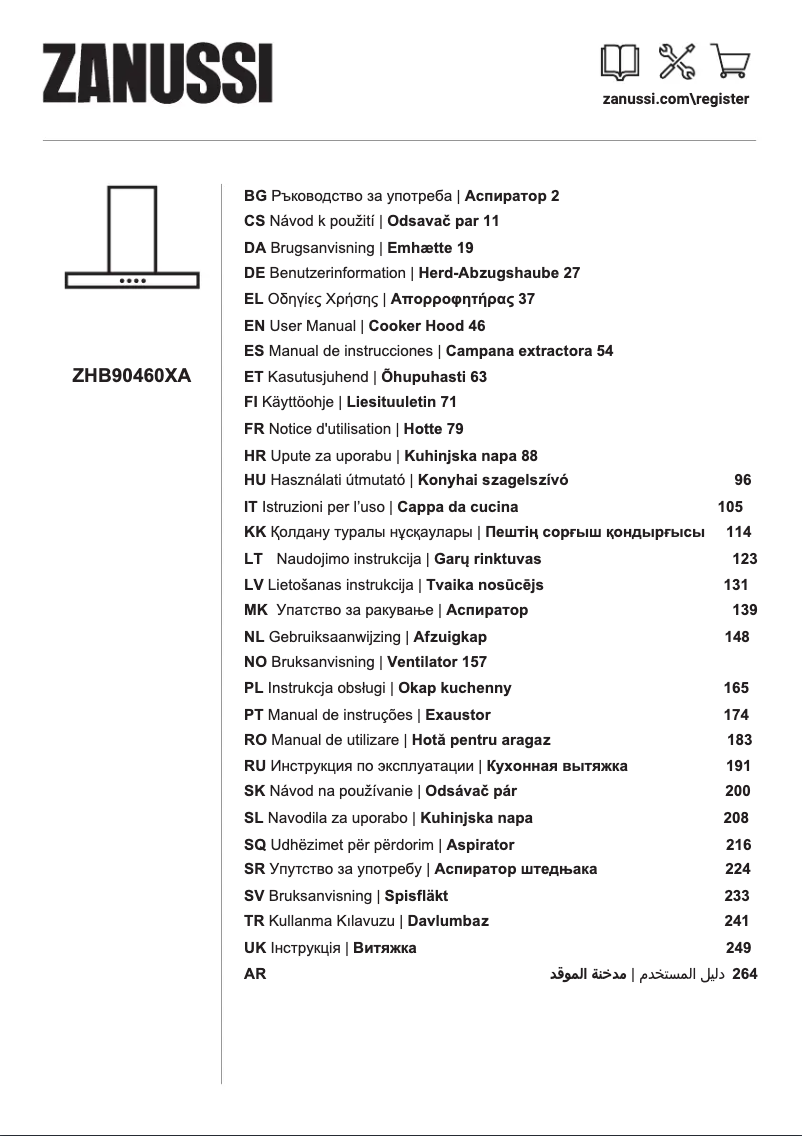 ZANUSSI

zanussi.com\register

ZHB90460XA

BG Ръководство за употреба | Аспиратор 2
CS Návod k použití | Odsavač par 11
DA Brugsanvisning | Emhætte 19
DE Benutzerinformation | Herd-Abzugshaube 27
EL Οδηγίες Χρήσης | Απορροφητήρας 37
EN User Manual | Cooker Hood 46
ES Manual de instrucciones | Campana extractora 54
ET Kasutusjuhend | Õhupuhasti 63
FI Käyttöohje | Liesituuletin 71
FR Notice d'utilisation | Hotte 79
HR Upute za uporabu | Kuhinjska napa 88
HU Használati útmutató | Konyhai szagelszívó 96
IT Istruzioni per l'uso | Cappa da cucina 105
KK Қолдану туралы нұсқаулары | Пештің сорғыш қондырғысы 114
LT Naudojimo instrukcija | Garų rinktuvas 123
LV Lietošanas instrukcija | Tvaika nosūcējs 131
MK Упатство за ракување | Аспиратор 139
NL Gebruiksaanwijzing | Afzuigkap 148
NO Bruksanvisning | Ventilator 157
PL Instrukcja obsługi | Okap kuchenny 165
PT Manual de instruções | Exaustor 174
RO Manual de utilizare | Hotă pentru aragaz 183
RU Инструкция по эксплуатации | Кухонная вытяжка 191
SK Návod na používanie | Odsávač pár 200
SL Navodila za uporabo | Kuhinjska napa 208
SQ Udhëzimet për përdorim | Aspirator 216
SR Упутство за употребу | Аспиратор штедњака 224
SV Bruksanvisning | Spisfläkt 233
TR Kullanma Kılavuzu | Davlumbaz 241
UK Інструкція | Витяжка 249
AR دليل المستخدم | مدخنة الموقد 264